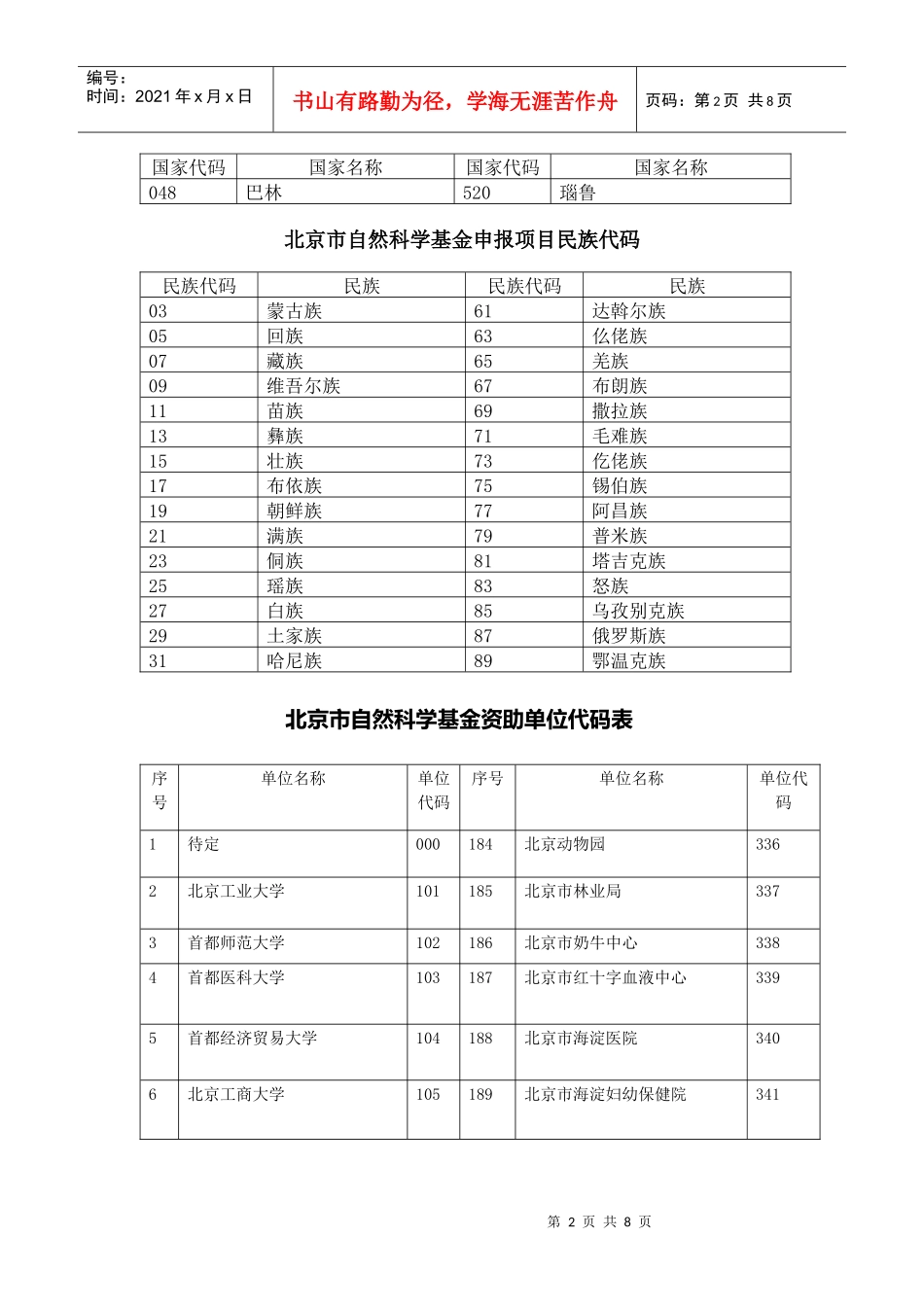 编号：
时间：2021 年 x 月 x 日

书山有路勤为径，学海无涯苦作舟

页码：第 2 页 共 8 页

| 国家代码 | 国家名称 | 国家代码 | 国家名称 |
|---|---|---|---|
| 048 | 巴林 | 520 | 瑙鲁 |

北京市自然科学基金申报项目民族代码

| 民族代码 | 民族 | 民族代码 | 民族 |
|---|---|---|---|
| 03 | 蒙古族 | 61 | 达斡尔族 |
| 05 | 回族 | 63 | 仫佬族 |
| 07 | 藏族 | 65 | 羌族 |
| 09 | 维吾尔族 | 67 | 布朗族 |
| 11 | 苗族 | 69 | 撒拉族 |
| 13 | 彝族 | 71 | 毛难族 |
| 15 | 壮族 | 73 | 仡佬族 |
| 17 | 布依族 | 75 | 锡伯族 |
| 19 | 朝鲜族 | 77 | 阿昌族 |
| 21 | 满族 | 79 | 普米族 |
| 23 | 侗族 | 81 | 塔吉克族 |
| 25 | 瑶族 | 83 | 怒族 |
| 27 | 白族 | 85 | 乌孜别克族 |
| 29 | 土家族 | 87 | 俄罗斯族 |
| 31 | 哈尼族 | 89 | 鄂温克族 |

北京市自然科学基金资助单位代码表

| 序号 | 单位名称 | 单位代码 | 序号 | 单位名称 | 单位代码 |
|---|---|---|---|---|---|
| 1 | 待定 | 000 | 184 | 北京动物园 | 336 |
| 2 | 北京工业大学 | 101 | 185 | 北京市林业局 | 337 |
| 3 | 首都师范大学 | 102 | 186 | 北京市奶牛中心 | 338 |
| 4 | 首都医科大学 | 103 | 187 | 北京市红十字血液中心 | 339 |
| 5 | 首都经济贸易大学 | 104 | 188 | 北京市海淀医院 | 340 |
| 6 | 北京工商大学 | 105 | 189 | 北京市海淀妇幼保健院 | 341 |

第 2 页 共 8 页